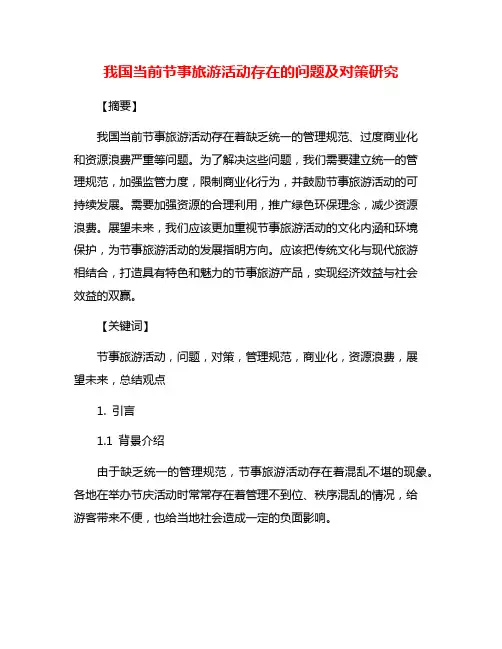 我国当前节事旅游活动存在的问题及对策研究

【摘要】

我国当前节事旅游活动存在着缺乏统一的管理规范、过度商业化和资源浪费严重等问题。为了解决这些问题，我们需要建立统一的管理规范，加强监管力度，限制商业化行为，并鼓励节事旅游活动的可持续发展。需要加强资源的合理利用，推广绿色环保理念，减少资源浪费。展望未来，我们应该更加重视节事旅游活动的文化内涵和环境保护，为节事旅游活动的发展指明方向。应该把传统文化与现代旅游相结合，打造具有特色和魅力的节事旅游产品，实现经济效益与社会效益的双赢。

【关键词】

节事旅游活动，问题，对策，管理规范，商业化，资源浪费，展望未来，总结观点

1. 引言

1.1 背景介绍

由于缺乏统一的管理规范，节事旅游活动存在着混乱不堪的现象。各地在举办节庆活动时常常存在着管理不到位、秩序混乱的情况，给游客带来不便，也给当地社会造成一定的负面影响。